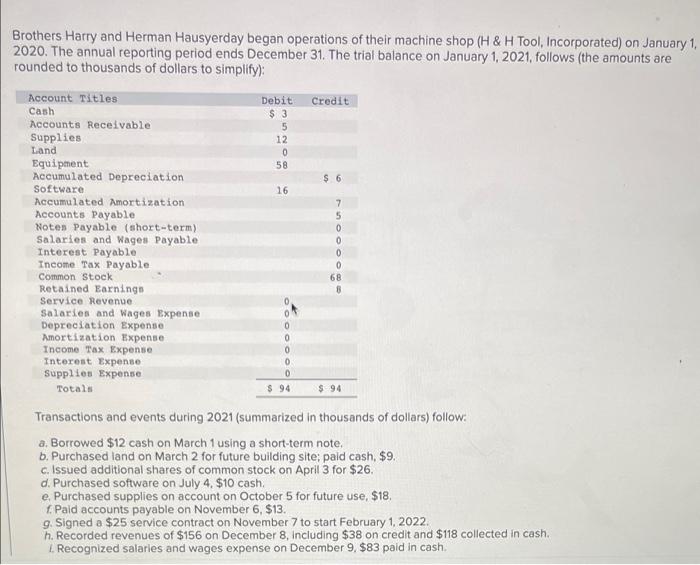 Brothers Harry and Herman Hausyerday began operations of their machine shop (H & H Tool, Incorporated) on January 1, 2020. The annual reporting period ends December 31. The trial balance on January 1, 2021, follows (the amounts are rounded to thousands of dollars to simplify):

| Account Titles | Debit | Credit |
|---|---|---|
| Cash | $ 3 | |
| Accounts Receivable | 5 | |
| Supplies | 12 | |
| Land | 0 | |
| Equipment | 58 | |
| Accumulated Depreciation | | $ 6 |
| Software | 16 | |
| Accumulated Amortization | | 7 |
| Accounts Payable | | 5 |
| Notes Payable (short-term) | | 0 |
| Salaries and Wages Payable | | 0 |
| Interest Payable | | 0 |
| Income Tax Payable | | 0 |
| Common Stock | | 68 |
| Retained Earnings | | 8 |
| Service Revenue | 0 | |
| Salaries and Wages Expense | 0 | |
| Depreciation Expense | 0 | |
| Amortization Expense | 0 | |
| Income Tax Expense | 0 | |
| Interest Expense | 0 | |
| Supplies Expense | 0 | |
| Totals | $ 94 | $ 94 |

Transactions and events during 2021 (summarized in thousands of dollars) follow:

a. Borrowed $12 cash on March 1 using a short-term note.
b. Purchased land on March 2 for future building site; paid cash, $9.
c. Issued additional shares of common stock on April 3 for $26.
d. Purchased software on July 4, $10 cash.
e. Purchased supplies on account on October 5 for future use, $18.
f. Paid accounts payable on November 6, $13.
g. Signed a $25 service contract on November 7 to start February 1, 2022.
h. Recorded revenues of $156 on December 8, including $38 on credit and $118 collected in cash.
i. Recognized salaries and wages expense on December 9, $83 paid in cash.